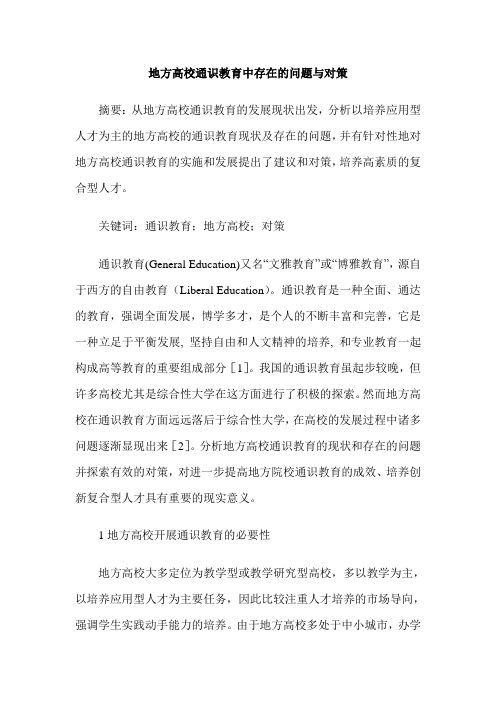 地方高校通识教育中存在的问题与对策

摘要：从地方高校通识教育的发展现状出发，分析以培养应用型人才为主的地方高校的通识教育现状及存在的问题，并有针对性地对地方高校通识教育的实施和发展提出了建议和对策，培养高素质的复合型人才。

关键词：通识教育；地方高校；对策

通识教育(General Education)又名“文雅教育”或“博雅教育”，源自于西方的自由教育（Liberal Education)。通识教育是一种全面、通达的教育，强调全面发展，博学多才，是个人的不断丰富和完善，它是一种立足于平衡发展，坚持自由和人文精神的培养，和专业教育一起构成高等教育的重要组成部分［1］。我国的通识教育虽起步较晚，但许多高校尤其是综合性大学在这方面进行了积极的探索。然而地方高校在通识教育方面远远落后于综合性大学，在高校的发展过程中诸多问题逐渐显现出来［2］。分析地方高校通识教育的现状和存在的问题并探索有效的对策，对进一步提高地方院校通识教育的成效、培养创新复合型人才具有重要的现实意义。

1 地方高校开展通识教育的必要性

地方高校大多定位为教学型或教学研究型高校，多以教学为主，以培养应用型人才为主要任务，因此比较注重人才培养的市场导向，强调学生实践动手能力的培养。由于地方高校多处于中小城市，办学